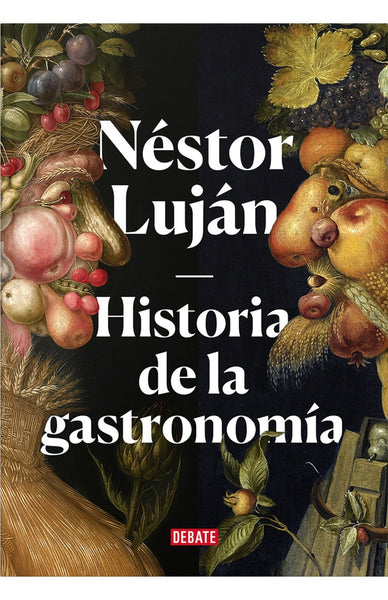 Néstor Luján

—

Historia de la gastronomía

DEBATE